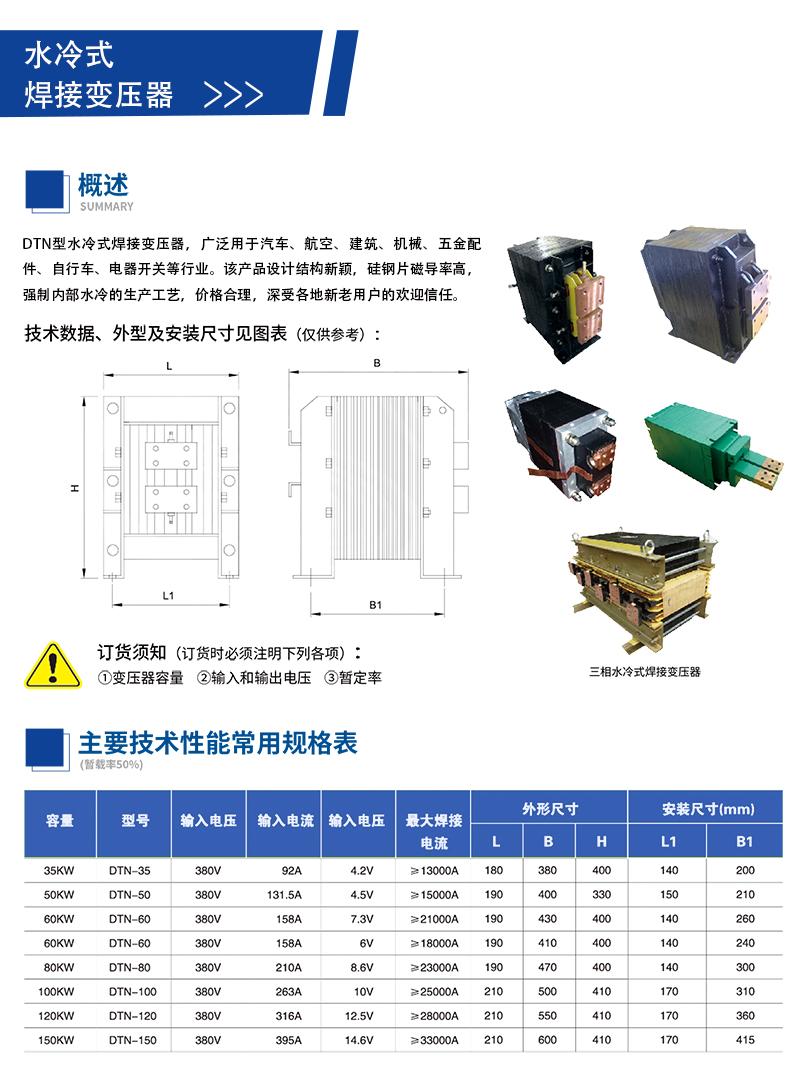 水冷式
焊接变压器 >>>

概述
SUMMARY

DTN型水冷式焊接变压器，广泛用于汽车、航空、建筑、机械、五金配件、自行车、电器开关等行业。该产品设计结构新颖，硅钢片磁导率高，强制内部水冷的生产工艺，价格合理，深受各地新老用户的欢迎信任。

技术数据、外型及安装尺寸见图表（仅供参考）：

L
H
L1
B
B1

三相水冷式焊接变压器

订货须知（订货时必须注明下列各项）：
①变压器容量 ②输入和输出电压 ③暂定率

主要技术性能常用规格表
（暂载率50%）

| 容量 | 型号 | 输入电压 | 输入电流 | 输入电压 | 最大焊接电流 | 外形尺寸 L | 外形尺寸 B | 外形尺寸 H | 安装尺寸(mm) L1 | 安装尺寸(mm) B1 |
|---|---|---|---|---|---|---|---|---|---|---|
| 35KW | DTN-35 | 380V | 92A | 4.2V | ≥13000A | 180 | 380 | 400 | 140 | 200 |
| 50KW | DTN-50 | 380V | 131.5A | 4.5V | ≥15000A | 190 | 400 | 330 | 150 | 210 |
| 60KW | DTN-60 | 380V | 158A | 7.3V | ≥21000A | 190 | 430 | 400 | 140 | 260 |
| 60KW | DTN-60 | 380V | 158A | 6V | ≥18000A | 190 | 410 | 400 | 140 | 240 |
| 80KW | DTN-80 | 380V | 210A | 8.6V | ≥23000A | 190 | 470 | 400 | 140 | 300 |
| 100KW | DTN-100 | 380V | 263A | 10V | ≥25000A | 210 | 500 | 410 | 170 | 310 |
| 120KW | DTN-120 | 380V | 316A | 12.5V | ≥28000A | 210 | 550 | 410 | 170 | 360 |
| 150KW | DTN-150 | 380V | 395A | 14.6V | ≥33000A | 210 | 600 | 410 | 170 | 415 |